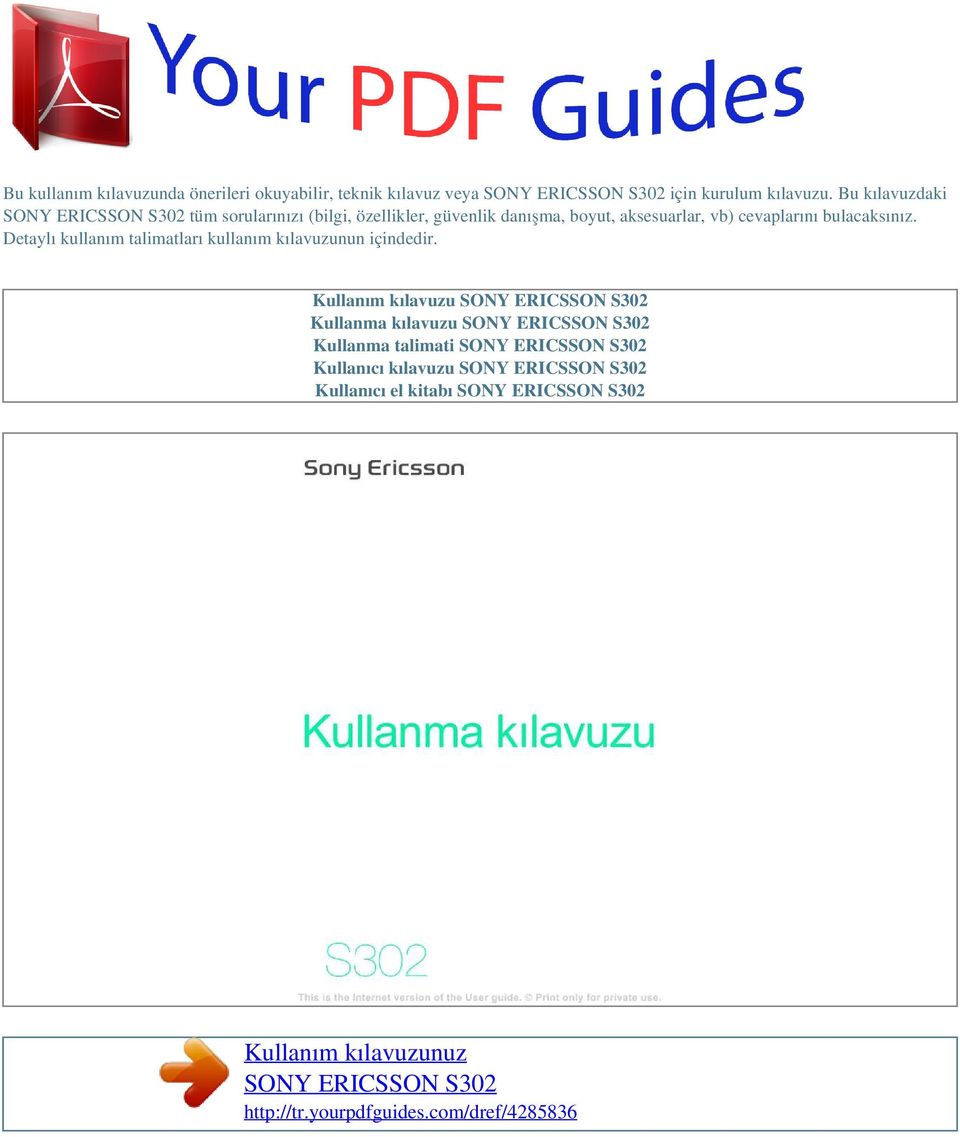 Your PDF Guides

Bu kullanım kılavuzunda önerileri okuyabilir, teknik kılavuz veya SONY ERICSSON S302 için kurulum kılavuzu. Bu kılavuzdaki SONY ERICSSON S302 tüm sorularınızı (bilgi, özellikler, güvenlik danışma, boyut, aksesuarlar, vb) cevaplarını bulacaksınız. Detaylı kullanım talimatları kullanım kılavuzunun içindedir.

Kullanım kılavuzu SONY ERICSSON S302
Kullanma kılavuzu SONY ERICSSON S302
Kullanma talimati SONY ERICSSON S302
Kullanıcı kılavuzu SONY ERICSSON S302
Kullanıcı el kitabı SONY ERICSSON S302

Sony Ericsson

Kullanma kılavuzu

S302

This is the Internet version of the User guide. © Print only for private use.

Kullanım kılavuzunuz
SONY ERICSSON S302
http://tr.yourpdfguides.com/dref/4285836